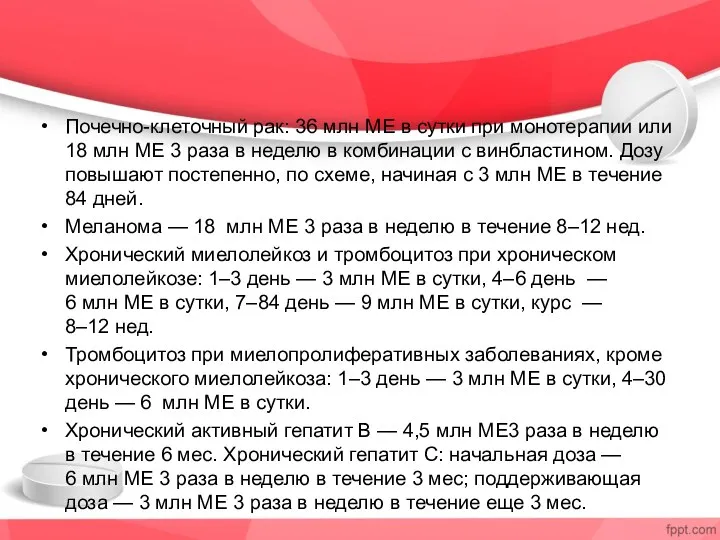 • Почечно-клеточный рак: 36 млн МЕ в сутки при монотерапии или 18 млн МЕ 3 раза в неделю в комбинации с винбластином. Дозу повышают постепенно, по схеме, начиная с 3 млн МЕ в течение 84 дней.

• Меланома — 18 млн МЕ 3 раза в неделю в течение 8–12 нед.

• Хронический миелолейкоз и тромбоцитоз при хроническом миелолейкозе: 1–3 день — 3 млн МЕ в сутки, 4–6 день — 6 млн МЕ в сутки, 7–84 день — 9 млн МЕ в сутки, курс — 8–12 нед.

• Тромбоцитоз при миелопролиферативных заболеваниях, кроме хронического миелолейкоза: 1–3 день — 3 млн МЕ в сутки, 4–30 день — 6 млн МЕ в сутки.

• Хронический активный гепатит В — 4,5 млн МЕ3 раза в неделю в течение 6 мес. Хронический гепатит С: начальная доза — 6 млн МЕ 3 раза в неделю в течение 3 мес; поддерживающая доза — 3 млн МЕ 3 раза в неделю в течение еще 3 мес.

fppt.com